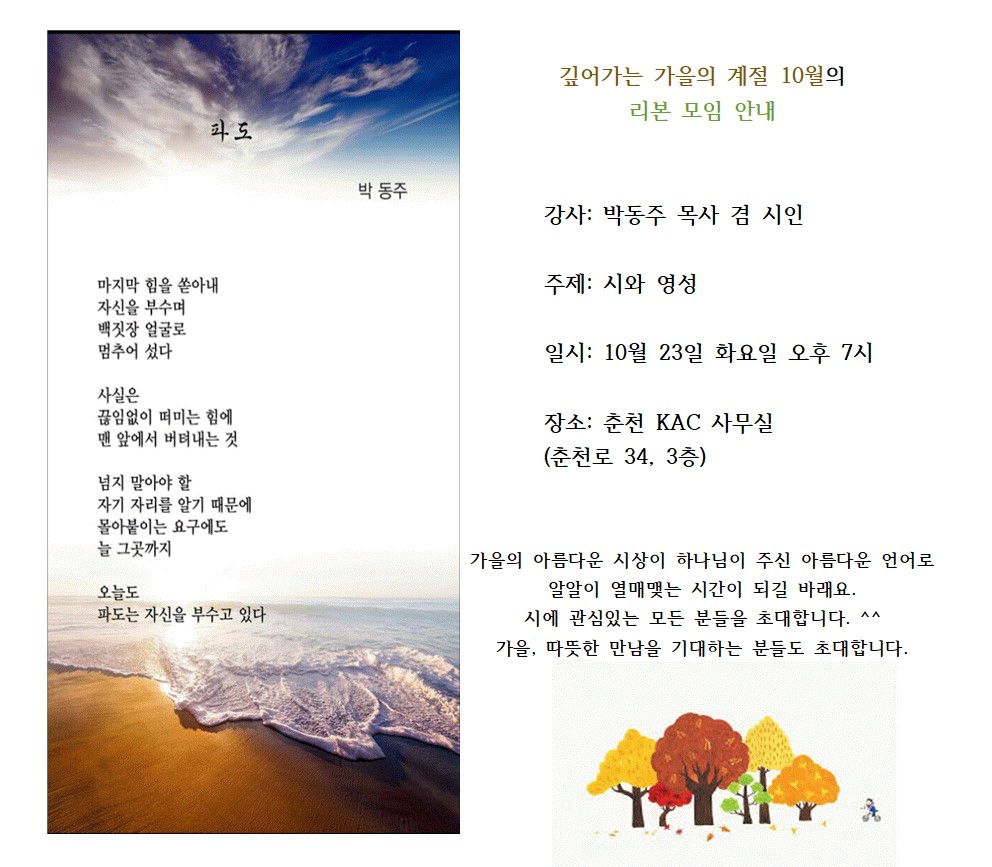 파도

박 동주

마지막 힘을 쏟아내
자신을 부수며
백짓장 얼굴로
멈추어 섰다

사실은
끊임없이 떠미는 힘에
맨 앞에서 버텨내는 것

넘지 말아야 할
자기 자리를 알기 때문에
몰아붙이는 요구에도
늘 그곳까지

오늘도
파도는 자신을 부수고 있다

깊어가는 가을의 계절 10월의
리본 모임 안내

강사: 박동주 목사 겸 시인

주제: 시와 영성

일시: 10월 23일 화요일 오후 7시

장소: 춘천 KAC 사무실
(춘천로 34, 3층)

가을의 아름다운 시상이 하나님이 주신 아름다운 언어로
알알이 열매맺는 시간이 되길 바래요.
시에 관심있는 모든 분들을 초대합니다. ^^
가을, 따뜻한 만남을 기대하는 분들도 초대합니다.